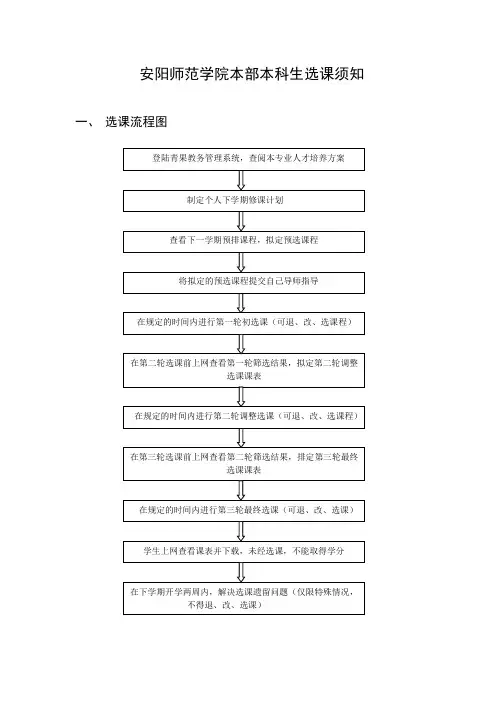 安阳师范学院本部本科生选课须知

一、 选课流程图

登陆青果教务管理系统，查阅本专业人才培养方案

制定个人下学期修课计划

查看下一学期预排课程，拟定预选课程

将拟定的预选课程提交自己导师指导

在规定的时间内进行第一轮初选课（可退、改、选课程）

在第二轮选课前上网查看第一轮筛选结果，拟定第二轮调整选课课表

在规定的时间内进行第二轮调整选课（可退、改、选课程）

在第三轮选课前上网查看第二轮筛选结果，排定第三轮最终选课课表

在规定的时间内进行第三轮最终选课（可退、改、选课）

学生上网查看课表并下载，未经选课，不能取得学分

在下学期开学两周内，解决选课遗留问题（仅限特殊情况，不得退、改、选课）